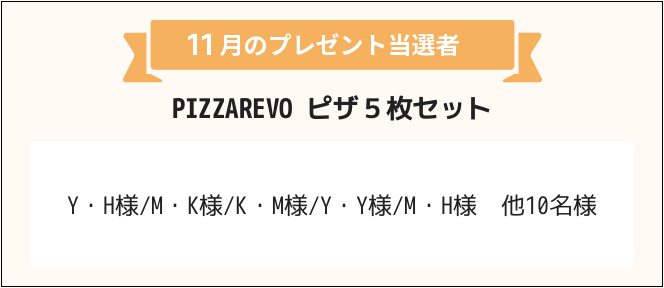 11月のプレゼント当選者

PIZZAREVO ピザ５枚セット

Y・H様/M・K様/K・M様/Y・Y様/M・H様　他10名様